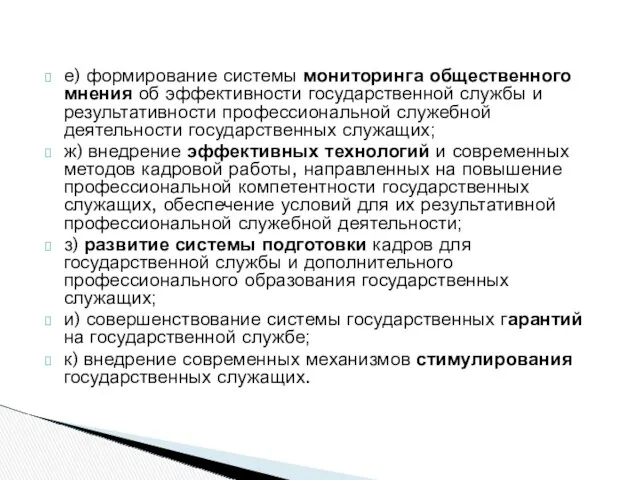 е) формирование системы мониторинга общественного мнения об эффективности государственной службы и результативности профессиональной служебной деятельности государственных служащих;

ж) внедрение эффективных технологий и современных методов кадровой работы, направленных на повышение профессиональной компетентности государственных служащих, обеспечение условий для их результативной профессиональной служебной деятельности;

з) развитие системы подготовки кадров для государственной службы и дополнительного профессионального образования государственных служащих;

и) совершенствование системы государственных гарантий на государственной службе;

к) внедрение современных механизмов стимулирования государственных служащих.